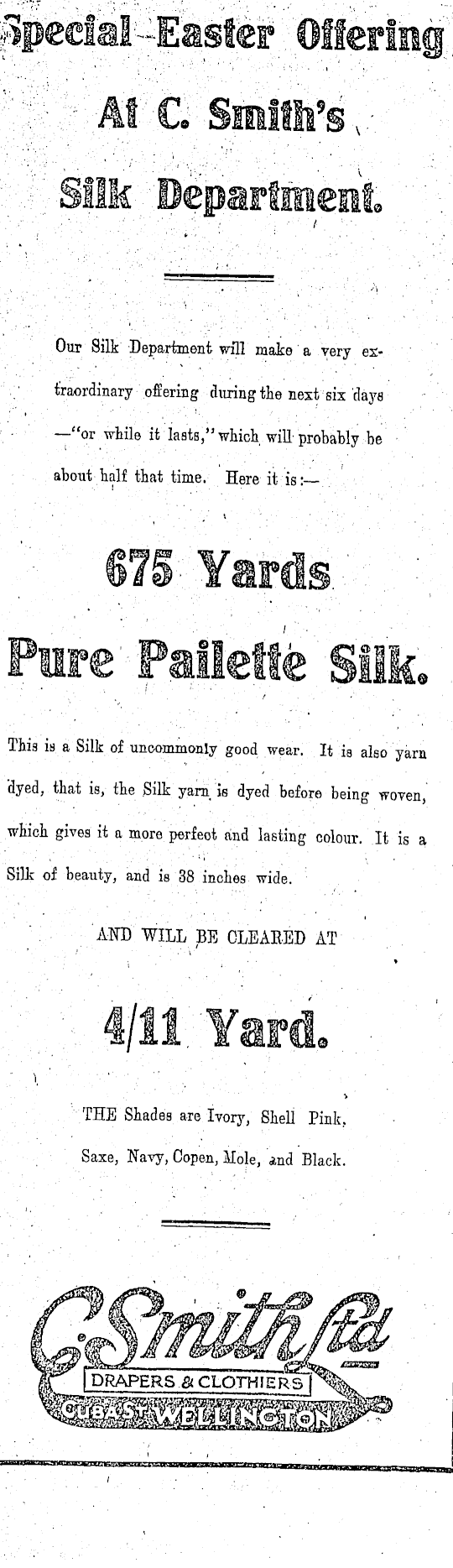 Special Easter Offering

At C. Smith's

Silk Department.

Our Silk Department will make a very extraordinary offering during the next six days —"or while it lasts," which will probably be about half that time. Here it is:—

675 Yards

Pure Pailette Silk.

This is a Silk of uncommonly good wear. It is also yarn dyed, that is, the Silk yarn is dyed before being woven, which gives it a more perfect and lasting colour. It is a Silk of beauty, and is 38 inches wide.

AND WILL BE CLEARED AT

4/11 Yard.

THE Shades are Ivory, Shell Pink, Saxe, Navy, Copen, Mole, and Black.

C. Smith Ltd

DRAPERS & CLOTHIERS

CUBA ST WELLINGTON